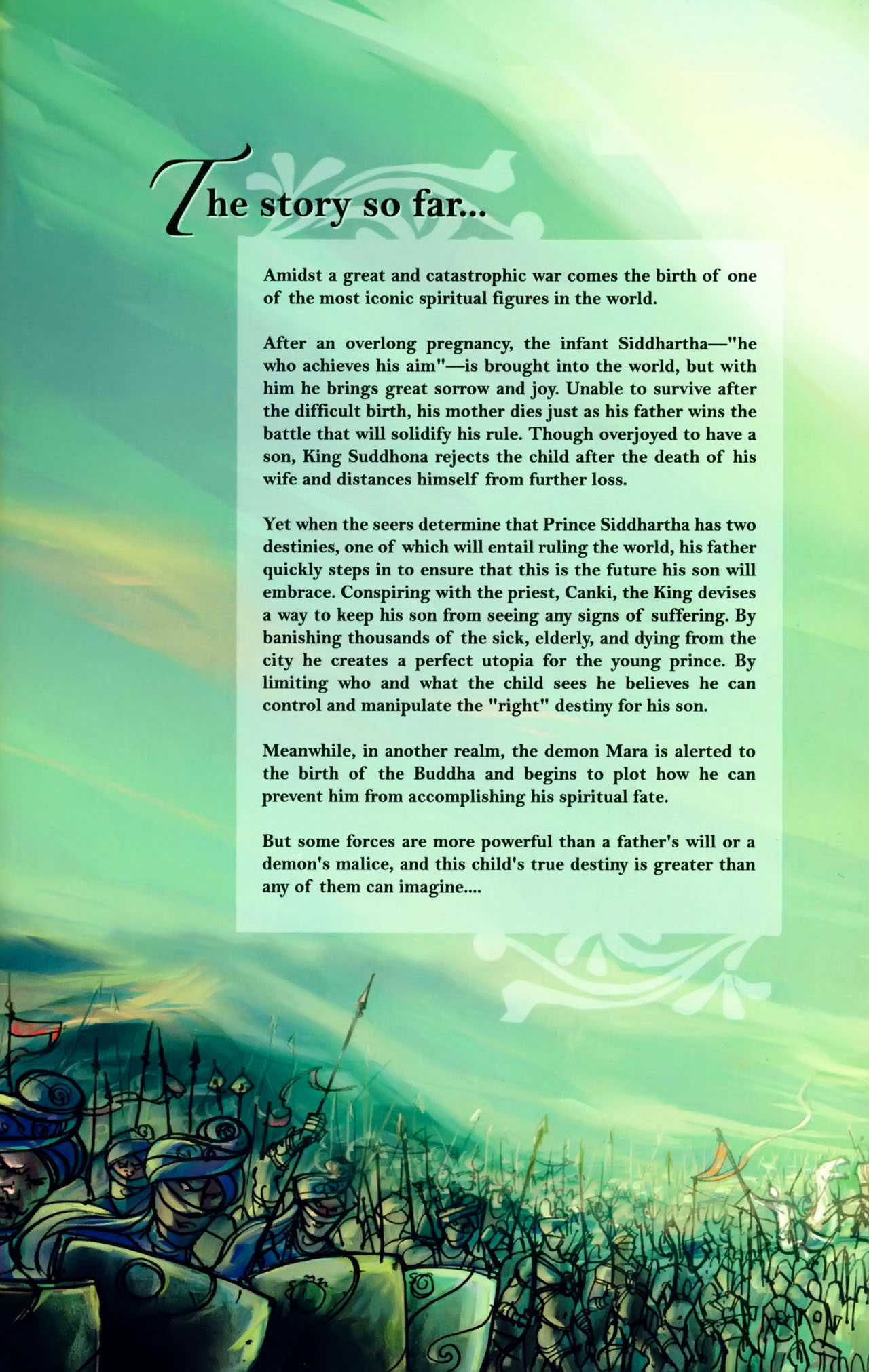 The story so far...

Amidst a great and catastrophic war comes the birth of one of the most iconic spiritual figures in the world.

After an overlong pregnancy, the infant Siddhartha—"he who achieves his aim"—is brought into the world, but with him he brings great sorrow and joy. Unable to survive after the difficult birth, his mother dies just as his father wins the battle that will solidify his rule. Though overjoyed to have a son, King Suddhona rejects the child after the death of his wife and distances himself from further loss.

Yet when the seers determine that Prince Siddhartha has two destinies, one of which will entail ruling the world, his father quickly steps in to ensure that this is the future his son will embrace. Conspiring with the priest, Canki, the King devises a way to keep his son from seeing any signs of suffering. By banishing thousands of the sick, elderly, and dying from the city he creates a perfect utopia for the young prince. By limiting who and what the child sees he believes he can control and manipulate the "right" destiny for his son.

Meanwhile, in another realm, the demon Mara is alerted to the birth of the Buddha and begins to plot how he can prevent him from accomplishing his spiritual fate.

But some forces are more powerful than a father's will or a demon's malice, and this child's true destiny is greater than any of them can imagine....